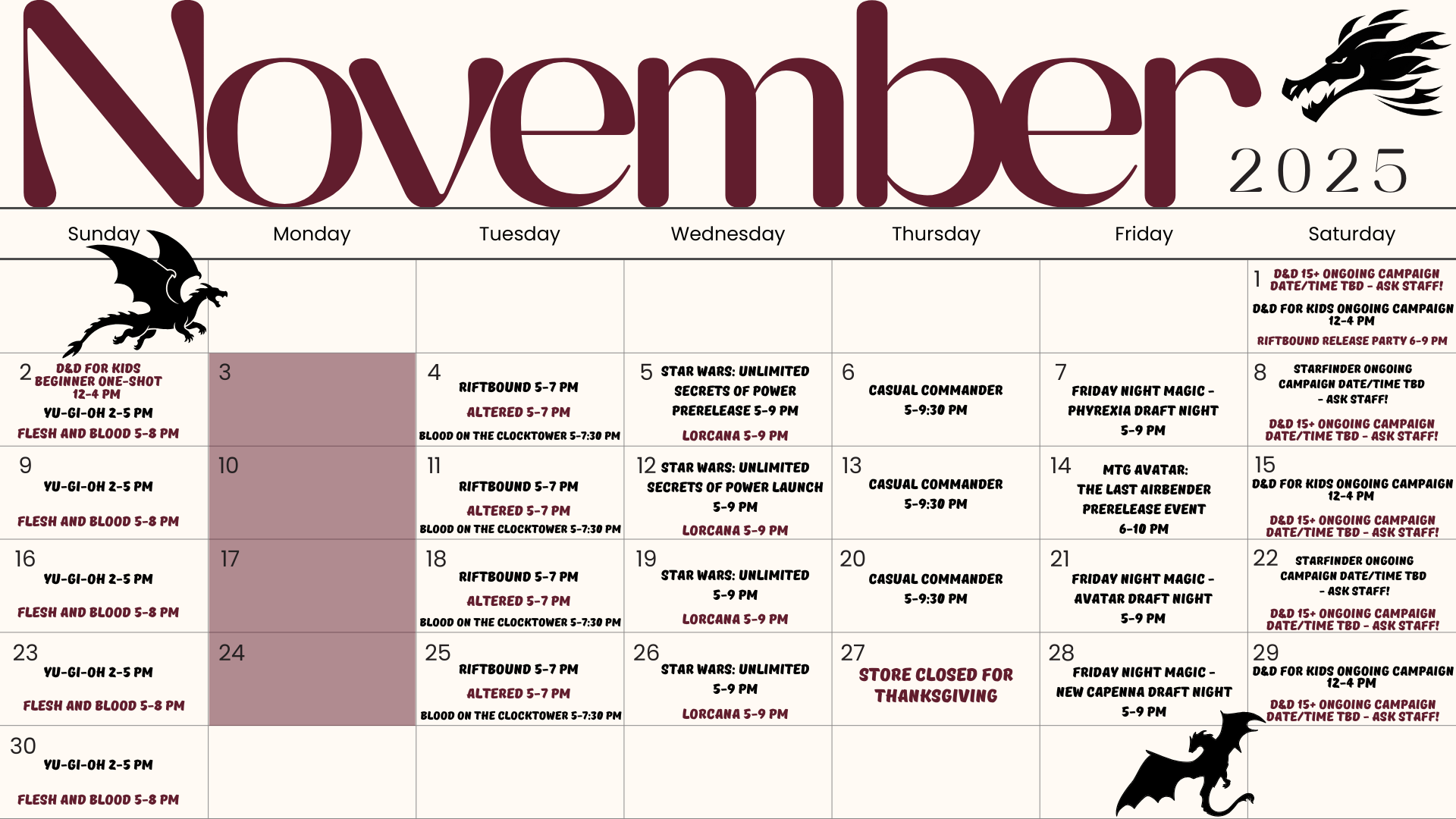 November
2025

| Sunday | Monday | Tuesday | Wednesday | Thursday | Friday | Saturday |
|---|---|---|---|---|---|---|
| | | | | | | 1 D&D 15+ ONGOING CAMPAIGN DATE/TIME TBD - ASK STAFF! D&D FOR KIDS ONGOING CAMPAIGN 12-4 PM RIFTBOUND RELEASE PARTY 6-9 PM |
| 2 D&D FOR KIDS BEGINNER ONE-SHOT 12-4 PM YU-GI-OH 2-5 PM FLESH AND BLOOD 5-8 PM | 3 | 4 RIFTBOUND 5-7 PM ALTERED 5-7 PM BLOOD ON THE CLOCKTOWER 5-7:30 PM | 5 STAR WARS: UNLIMITED SECRETS OF POWER PRERELEASE 5-9 PM LORCANA 5-9 PM | 6 CASUAL COMMANDER 5-9:30 PM | 7 FRIDAY NIGHT MAGIC - PHYREXIA DRAFT NIGHT 5-9 PM | 8 STARFINDER ONGOING CAMPAIGN DATE/TIME TBD - ASK STAFF! D&D 15+ ONGOING CAMPAIGN DATE/TIME TBD - ASK STAFF! |
| 9 YU-GI-OH 2-5 PM FLESH AND BLOOD 5-8 PM | 10 | 11 RIFTBOUND 5-7 PM ALTERED 5-7 PM BLOOD ON THE CLOCKTOWER 5-7:30 PM | 12 STAR WARS: UNLIMITED SECRETS OF POWER LAUNCH 5-9 PM LORCANA 5-9 PM | 13 CASUAL COMMANDER 5-9:30 PM | 14 MTG AVATAR: THE LAST AIRBENDER PRERELEASE EVENT 6-10 PM | 15 D&D FOR KIDS ONGOING CAMPAIGN 12-4 PM D&D 15+ ONGOING CAMPAIGN DATE/TIME TBD - ASK STAFF! |
| 16 YU-GI-OH 2-5 PM FLESH AND BLOOD 5-8 PM | 17 | 18 RIFTBOUND 5-7 PM ALTERED 5-7 PM BLOOD ON THE CLOCKTOWER 5-7:30 PM | 19 STAR WARS: UNLIMITED 5-9 PM LORCANA 5-9 PM | 20 CASUAL COMMANDER 5-9:30 PM | 21 FRIDAY NIGHT MAGIC - AVATAR DRAFT NIGHT 5-9 PM | 22 STARFINDER ONGOING CAMPAIGN DATE/TIME TBD - ASK STAFF! D&D 15+ ONGOING CAMPAIGN DATE/TIME TBD - ASK STAFF! |
| 23 YU-GI-OH 2-5 PM FLESH AND BLOOD 5-8 PM | 24 | 25 RIFTBOUND 5-7 PM ALTERED 5-7 PM BLOOD ON THE CLOCKTOWER 5-7:30 PM | 26 STAR WARS: UNLIMITED 5-9 PM LORCANA 5-9 PM | 27 STORE CLOSED FOR THANKSGIVING | 28 FRIDAY NIGHT MAGIC - NEW CAPENNA DRAFT NIGHT 5-9 PM | 29 D&D FOR KIDS ONGOING CAMPAIGN 12-4 PM D&D 15+ ONGOING CAMPAIGN DATE/TIME TBD - ASK STAFF! |
| 30 YU-GI-OH 2-5 PM FLESH AND BLOOD 5-8 PM | | | | | | |